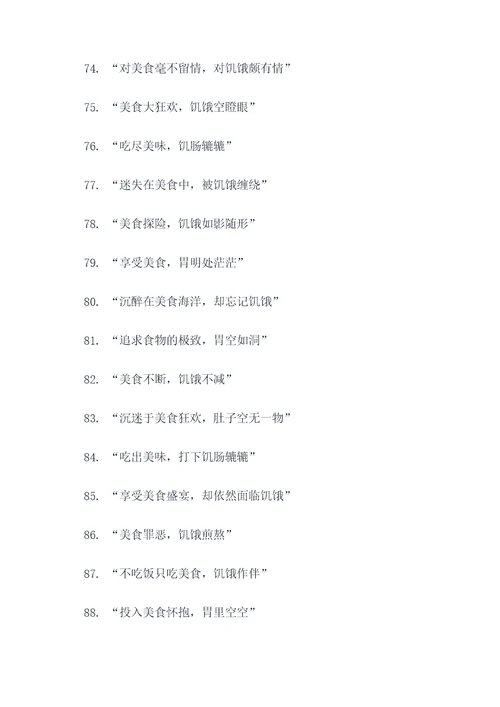 74. “对美食毫不留情，对饥饿颇有情”

75. “美食大狂欢，饥饿空瞪眼”

76. “吃尽美味，饥肠辘辘”

77. “迷失在美食中，被饥饿缠绕”

78. “美食探险，饥饿如影随形”

79. “享受美食，胃明处茫茫”

80. “沉醉在美食海洋，却忘记饥饿”

81. “追求食物的极致，胃空如洞”

82. “美食不断，饥饿不减”

83. “沉迷于美食狂欢，肚子空无一物”

84. “吃出美味，打下饥肠辘辘”

85. “享受美食盛宴，却依然面临饥饿”

86. “美食罪恶，饥饿煎熬”

87. “不吃饭只吃美食，饥饿作伴”

88. “投入美食怀抱，胃里空空”